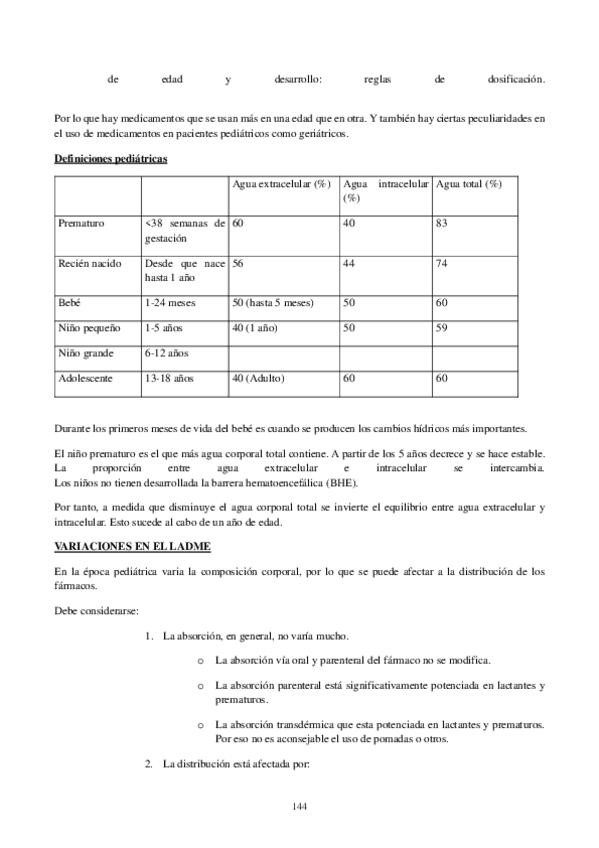 de edad y desarrollo: reglas de dosificación.

Por lo que hay medicamentos que se usan más en una edad que en otra. Y también hay ciertas peculiaridades en el uso de medicamentos en pacientes pediátricos como geriátricos.

Definiciones pediátricas

| | | Agua extracelular (%) | Agua intracelular (%) | Agua total (%) |
|---|---|---|---|---|
| Prematuro | <38 semanas de gestación | 60 | 40 | 83 |
| Recién nacido | Desde que nace hasta 1 año | 56 | 44 | 74 |
| Bebé | 1-24 meses | 50 (hasta 5 meses) | 50 | 60 |
| Niño pequeño | 1-5 años | 40 (1 año) | 50 | 59 |
| Niño grande | 6-12 años | | | |
| Adolescente | 13-18 años | 40 (Adulto) | 60 | 60 |

Durante los primeros meses de vida del bebé es cuando se producen los cambios hídricos más importantes.

El niño prematuro es el que más agua corporal total contiene. A partir de los 5 años decrece y se hace estable. La proporción entre agua extracelular e intracelular se intercambia. Los niños no tienen desarrollada la barrera hematoencefálica (BHE).

Por tanto, a medida que disminuye el agua corporal total se invierte el equilibrio entre agua extracelular y intracelular. Esto sucede al cabo de un año de edad.

VARIACIONES EN EL LADME

En la época pediátrica varia la composición corporal, por lo que se puede afectar a la distribución de los fármacos.

Debe considerarse:

1. La absorción, en general, no varía mucho.

o La absorción vía oral y parenteral del fármaco no se modifica.

o La absorción parenteral está significativamente potenciada en lactantes y prematuros.

o La absorción transdérmica que esta potenciada en lactantes y prematuros. Por eso no es aconsejable el uso de pomadas o otros.

2. La distribución está afectada por:

144